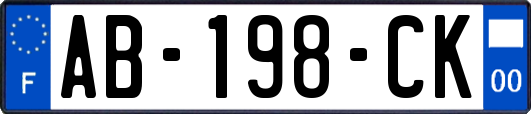 F

AB-198-CK

00